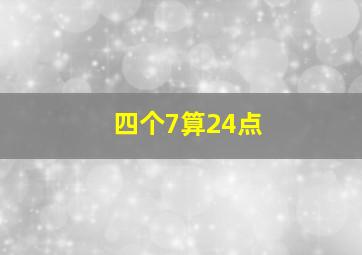 四个7算24点